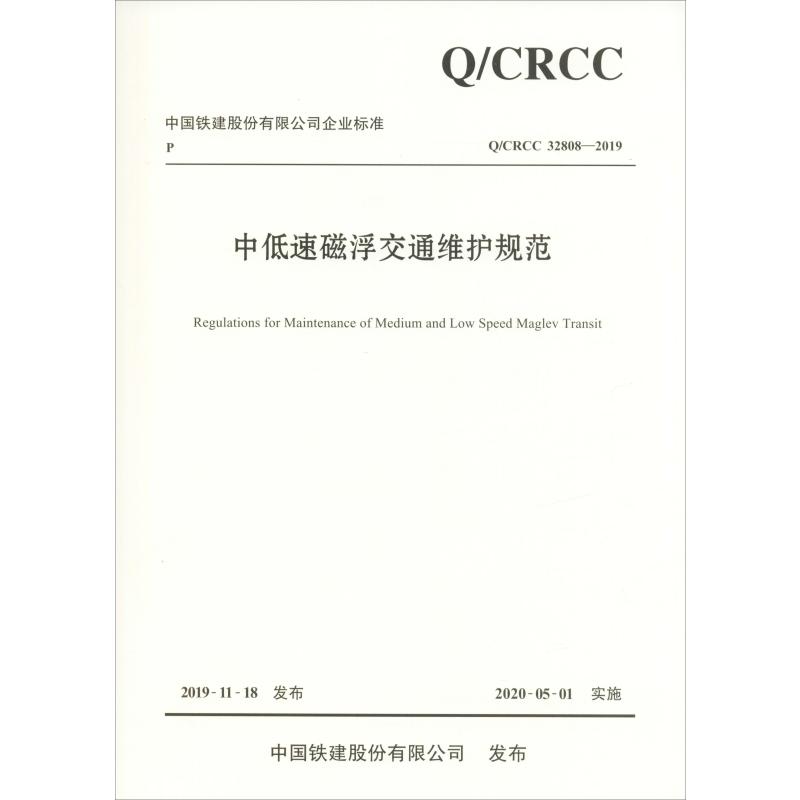 Q/CRCC

中国铁建股份有限公司企业标准

P

Q/CRCC 32808—2019

中低速磁浮交通维护规范

Regulations for Maintenance of Medium and Low Speed Maglev Transit

2019-11-18 发布

2020-05-01 实施

中国铁建股份有限公司 发布